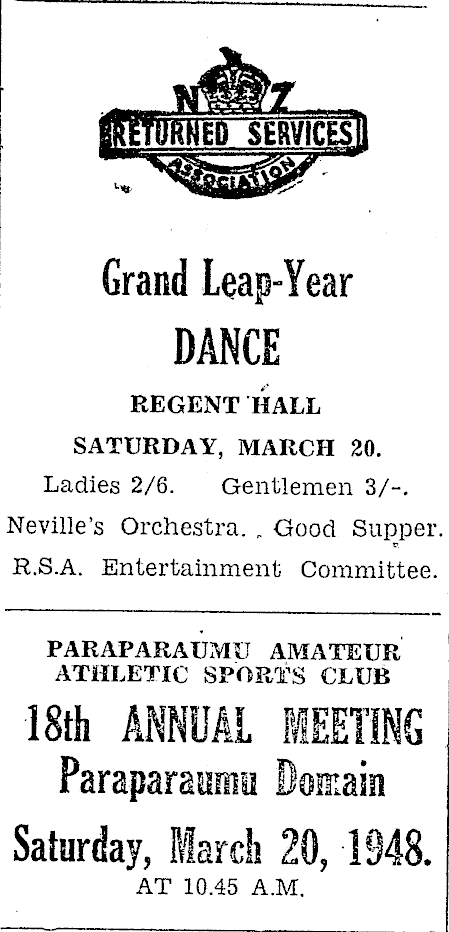 N Z
RETURNED SERVICES
ASSOCIATION

Grand Leap-Year
DANCE

REGENT HALL

SATURDAY, MARCH 20.

Ladies 2/6. Gentlemen 3/-.

Neville's Orchestra. Good Supper.

R.S.A. Entertainment Committee.

PARAPARAUMU AMATEUR ATHLETIC SPORTS CLUB

18th ANNUAL MEETING

Paraparaumu Domain

Saturday, March 20, 1948.

AT 10.45 A.M.